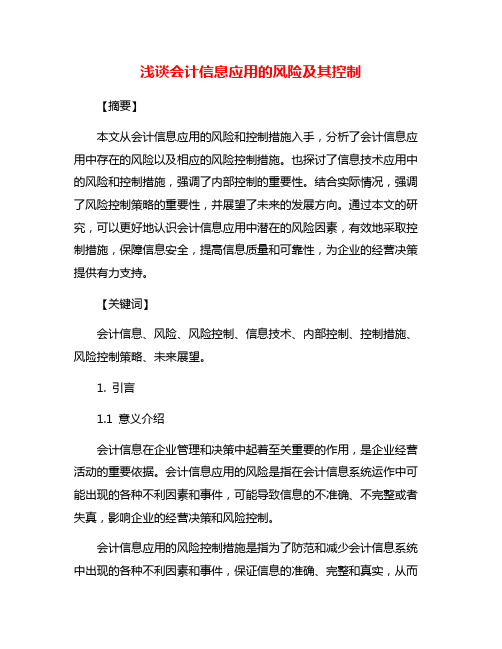 浅谈会计信息应用的风险及其控制

【摘要】

本文从会计信息应用的风险和控制措施入手，分析了会计信息应用中存在的风险以及相应的风险控制措施。也探讨了信息技术应用中的风险和控制措施，强调了内部控制的重要性。结合实际情况，强调了风险控制策略的重要性，并展望了未来的发展方向。通过本文的研究，可以更好地认识会计信息应用中潜在的风险因素，有效地采取控制措施，保障信息安全，提高信息质量和可靠性，为企业的经营决策提供有力支持。

【关键词】

会计信息、风险、风险控制、信息技术、内部控制、控制措施、风险控制策略、未来展望。

1. 引言

1.1 意义介绍

会计信息在企业管理和决策中起着至关重要的作用，是企业经营活动的重要依据。会计信息应用的风险是指在会计信息系统运作中可能出现的各种不利因素和事件，可能导致信息的不准确、不完整或者失真，影响企业的经营决策和风险控制。

会计信息应用的风险控制措施是指为了防范和减少会计信息系统中出现的各种不利因素和事件，保证信息的准确、完整和真实，从而